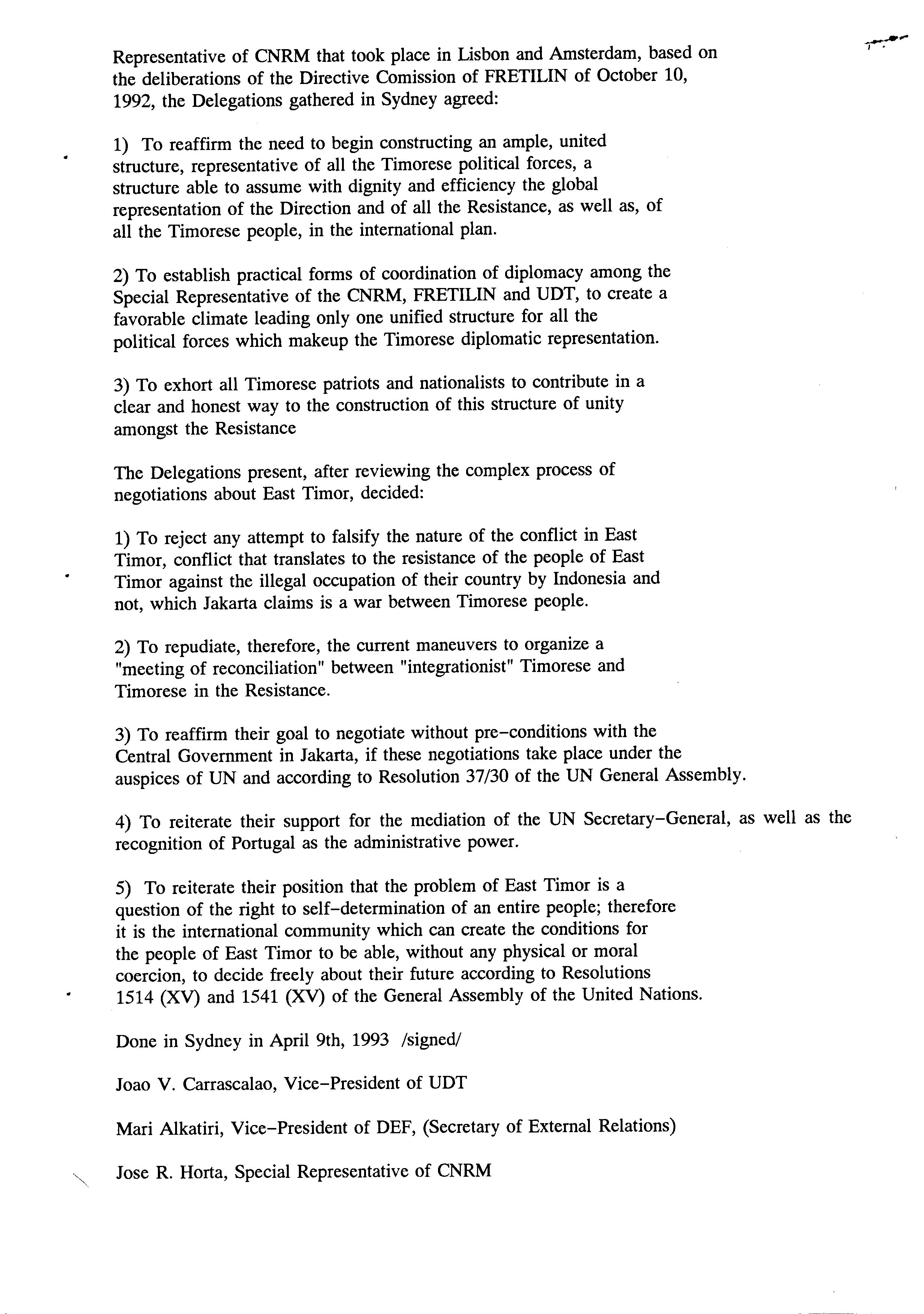 Representative of CNRM that took place in Lisbon and Amsterdam, based on the deliberations of the Directive Comission of FRETILIN of October 10, 1992, the Delegations gathered in Sydney agreed:

1) To reaffirm the need to begin constructing an ample, united structure, representative of all the Timorese political forces, a structure able to assume with dignity and efficiency the global representation of the Direction and of all the Resistance, as well as, of all the Timorese people, in the international plan.

2) To establish practical forms of coordination of diplomacy among the Special Representative of the CNRM, FRETILIN and UDT, to create a favorable climate leading only one unified structure for all the political forces which makeup the Timorese diplomatic representation.

3) To exhort all Timorese patriots and nationalists to contribute in a clear and honest way to the construction of this structure of unity amongst the Resistance

The Delegations present, after reviewing the complex process of negotiations about East Timor, decided:

1) To reject any attempt to falsify the nature of the conflict in East Timor, conflict that translates to the resistance of the people of East Timor against the illegal occupation of their country by Indonesia and not, which Jakarta claims is a war between Timorese people.

2) To repudiate, therefore, the current maneuvers to organize a "meeting of reconciliation" between "integrationist" Timorese and Timorese in the Resistance.

3) To reaffirm their goal to negotiate without pre-conditions with the Central Government in Jakarta, if these negotiations take place under the auspices of UN and according to Resolution 37/30 of the UN General Assembly.

4) To reiterate their support for the mediation of the UN Secretary-General, as well as the recognition of Portugal as the administrative power.

5) To reiterate their position that the problem of East Timor is a question of the right to self-determination of an entire people; therefore it is the international community which can create the conditions for the people of East Timor to be able, without any physical or moral coercion, to decide freely about their future according to Resolutions 1514 (XV) and 1541 (XV) of the General Assembly of the United Nations.

Done in Sydney in April 9th, 1993 /signed/

Joao V. Carrascalao, Vice-President of UDT

Mari Alkatiri, Vice-President of DEF, (Secretary of External Relations)

Jose R. Horta, Special Representative of CNRM